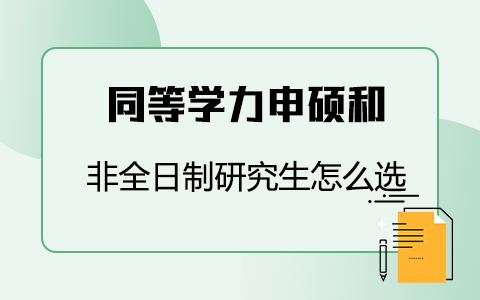 同等学力申硕和

非全日制研究生怎么选